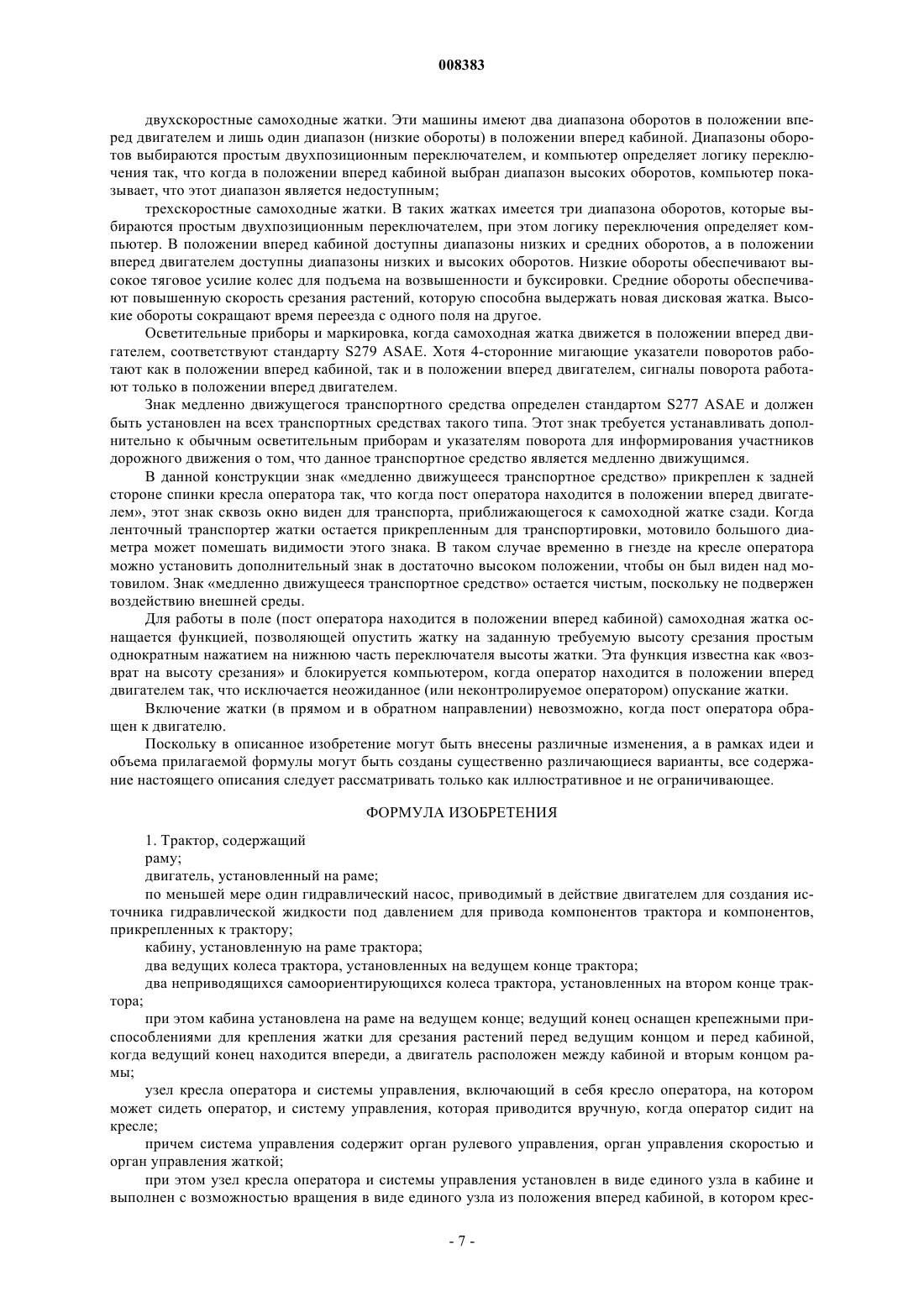 008383

двухскоростные самоходные жатки. Эти машины имеют два диапазона оборотов в положении вперед двигателем и лишь один диапазон (низкие обороты) в положении вперед кабиной. Диапазоны оборотов выбираются простым двухпозиционным переключателем, и компьютер определяет логику переключения так, что когда в положении вперед кабиной выбран диапазон высоких оборотов, компьютер показывает, что этот диапазон является недоступным;

трехскоростные самоходные жатки. В таких жатках имеется три диапазона оборотов, которые выбираются простым двухпозиционным переключателем, при этом логику переключения определяет компьютер. В положении вперед кабиной доступны диапазоны низких и средних оборотов, а в положении вперед двигателем доступны диапазоны низких и высоких оборотов. Низкие обороты обеспечивают высокое тяговое усилие колес для подъема на возвышенности и буксировки. Средние обороты обеспечивают повышенную скорость срезания растений, которую способна выдержать новая дисковая жатка. Высокие обороты сокращают время переезда с одного поля на другое.

Осветительные приборы и маркировка, когда самоходная жатка движется в положении вперед двигателем, соответствуют стандарту S279 ASAE. Хотя 4-сторонние мигающие указатели поворотов работают как в положении вперед кабиной, так и в положении вперед двигателем, сигналы поворота работают только в положении вперед двигателем.

Знак медленно движущегося транспортного средства определен стандартом S277 ASAE и должен быть установлен на всех транспортных средствах такого типа. Этот знак требуется устанавливать дополнительно к обычным осветительным приборам и указателям поворота для информирования участников дорожного движения о том, что данное транспортное средство является медленно движущимся.

В данной конструкции знак «медленно движущееся транспортное средство» прикреплен к задней стороне спинки кресла оператора так, что когда пост оператора находится в положении вперед двигателем», этот знак сквозь окно виден для транспорта, приближающегося к самоходной жатке сзади. Когда ленточный транспортер жатки остается прикрепленным для транспортировки, мотовило большого диаметра может помешать видимости этого знака. В таком случае временно в гнезде на кресле оператора можно установить дополнительный знак в достаточно высоком положении, чтобы он был виден над мотовилом. Знак «медленно движущееся транспортное средство» остается чистым, поскольку не подвержен воздействию внешней среды.

Для работы в поле (пост оператора находится в положении вперед кабиной) самоходная жатка оснащается функцией, позволяющей опустить жатку на заданную требуемую высоту срезания простым однократным нажатием на нижнюю часть переключателя высоты жатки. Эта функция известна как «возврат на высоту срезания» и блокируется компьютером, когда оператор находится в положении вперед двигателем так, что исключается неожиданное (или неконтролируемое оператором) опускание жатки.

Включение жатки (в прямом и в обратном направлении) невозможно, когда пост оператора обращен к двигателю.

Поскольку в описанное изобретение могут быть внесены различные изменения, а в рамках идеи и объема прилагаемой формулы могут быть созданы существенно различающиеся варианты, все содержание настоящего описания следует рассматривать только как иллюстративное и не ограничивающее.

ФОРМУЛА ИЗОБРЕТЕНИЯ

1. Трактор, содержащий

раму;

двигатель, установленный на раме;

по меньшей мере один гидравлический насос, приводимый в действие двигателем для создания источника гидравлической жидкости под давлением для привода компонентов трактора и компонентов, прикрепленных к трактору;

кабину, установленную на раме трактора;

два ведущих колеса трактора, установленных на ведущем конце трактора;

два неприводящихся самоориентирующихся колеса трактора, установленных на втором конце трактора;

при этом кабина установлена на раме на ведущем конце; ведущий конец оснащен крепежными приспособлениями для крепления жатки для срезания растений перед ведущим концом и перед кабиной, когда ведущий конец находится впереди, а двигатель расположен между кабиной и вторым концом рамы;

узел кресла оператора и системы управления, включающий в себя кресло оператора, на котором может сидеть оператор, и систему управления, которая приводится вручную, когда оператор сидит на кресле;

причем система управления содержит орган рулевого управления, орган управления скоростью и орган управления жаткой;

при этом узел кресла оператора и системы управления установлен в виде единого узла в кабине и выполнен с возможностью вращения в виде единого узла из положения вперед кабиной, в котором крес-

- 7 -